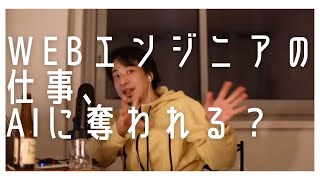 WEBエンジニアの仕事、AIに奪われる？